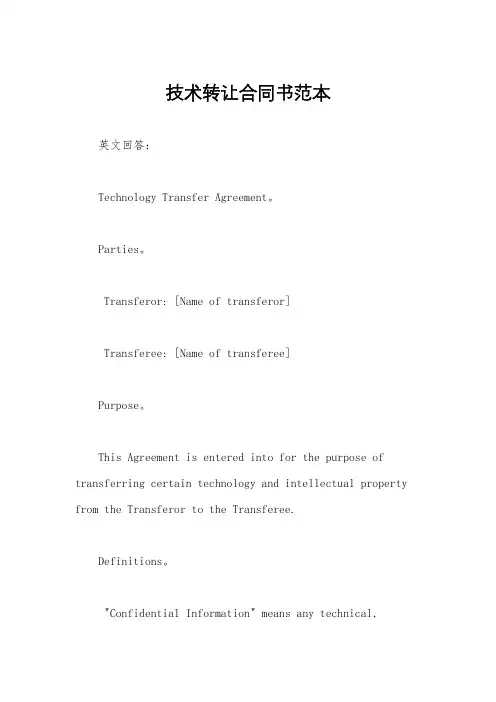 技术转让合同书范本

英文回答：

Technology Transfer Agreement。

Parties。

Transferor: [Name of transferor]

Transferee: [Name of transferee]

Purpose。

This Agreement is entered into for the purpose of transferring certain technology and intellectual property from the Transferor to the Transferee.

Definitions。

"Confidential Information" means any technical,